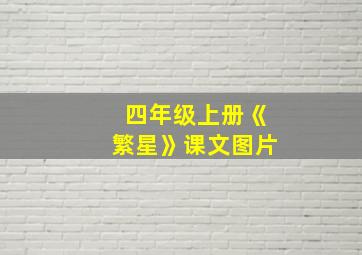 四年级上册《繁星》课文图片